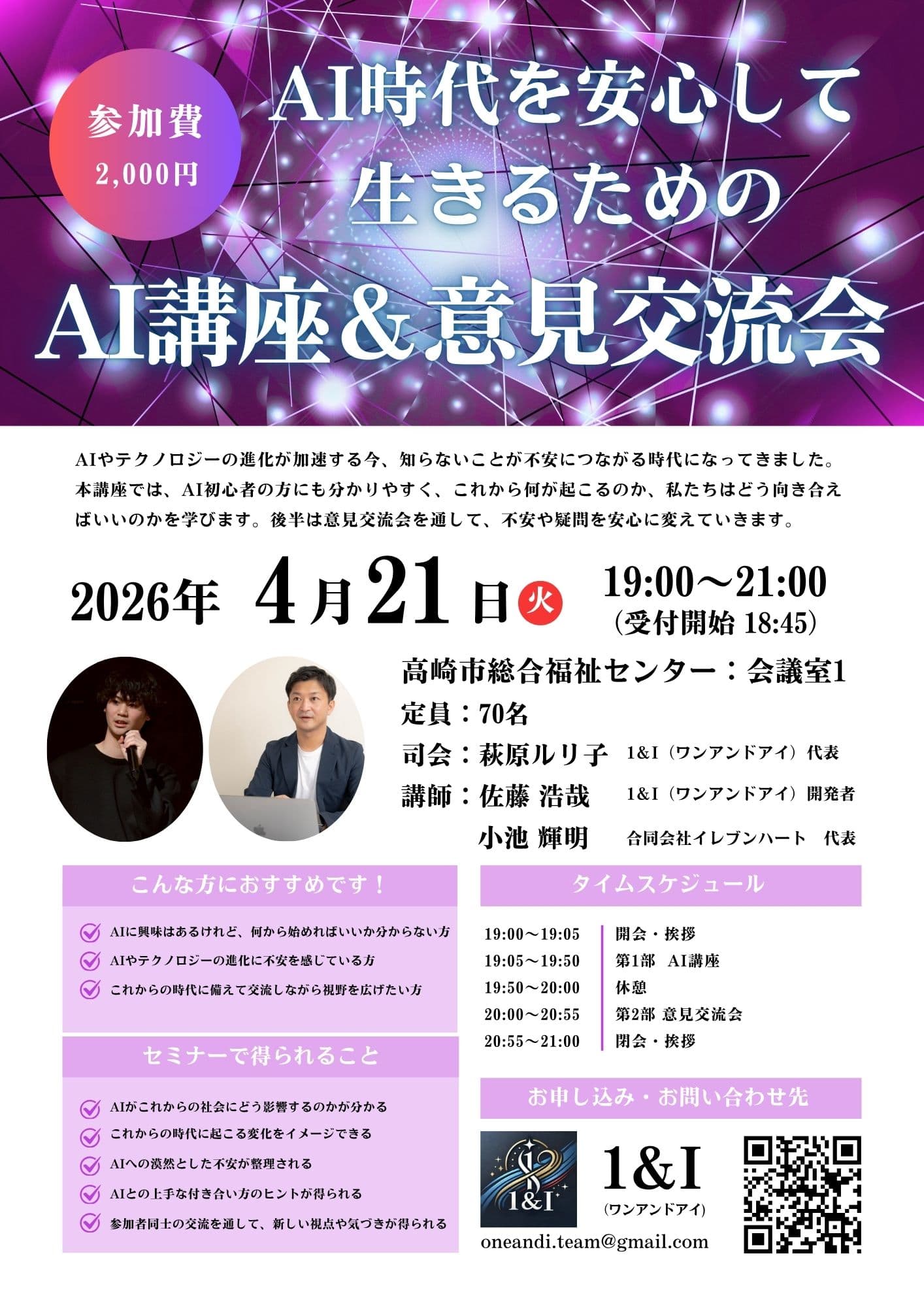 参加費
2,000円

AI時代を安心して
生きるための
AI講座＆意見交流会

AIやテクノロジーの進化が加速する今、知らないことが不安につながる時代になってきました。本講座では、AI初心者の方にも分かりやすく、これから何が起こるのか、私たちはどう向き合えばいいのかを学びます。後半は意見交流会を通して、不安や疑問を安心に変えていきます。

2026年 4月21日 火 19:00〜21:00
(受付開始 18:45)

高崎市総合福祉センター：会議室1
定員：70名
司会：萩原ルリ子 1&I（ワンアンドアイ）代表
講師：佐藤 浩哉 1&I（ワンアンドアイ）開発者
小池 輝明 合同会社イレブンハート 代表

こんな方におすすめです！
AIに興味はあるけれど、何から始めればいいか分からない方
AIやテクノロジーの進化に不安を感じている方
これからの時代に備えて交流しながら視野を広げたい方

セミナーで得られること
AIがこれからの社会にどう影響するのかが分かる
これからの時代に起こる変化をイメージできる
AIへの漠然とした不安が整理される
AIとの上手な付き合い方のヒントが得られる
参加者同士の交流を通して、新しい視点や気づきが得られる

タイムスケジュール
| 19:00〜19:05 | 開会・挨拶 |
|---|---|
| 19:05〜19:50 | 第1部 AI講座 |
| 19:50〜20:00 | 休憩 |
| 20:00〜20:55 | 第2部 意見交流会 |
| 20:55〜21:00 | 閉会・挨拶 |

お申し込み・お問い合わせ先
1&I
1&I
(ワンアンドアイ)
oneandi.team@gmail.com